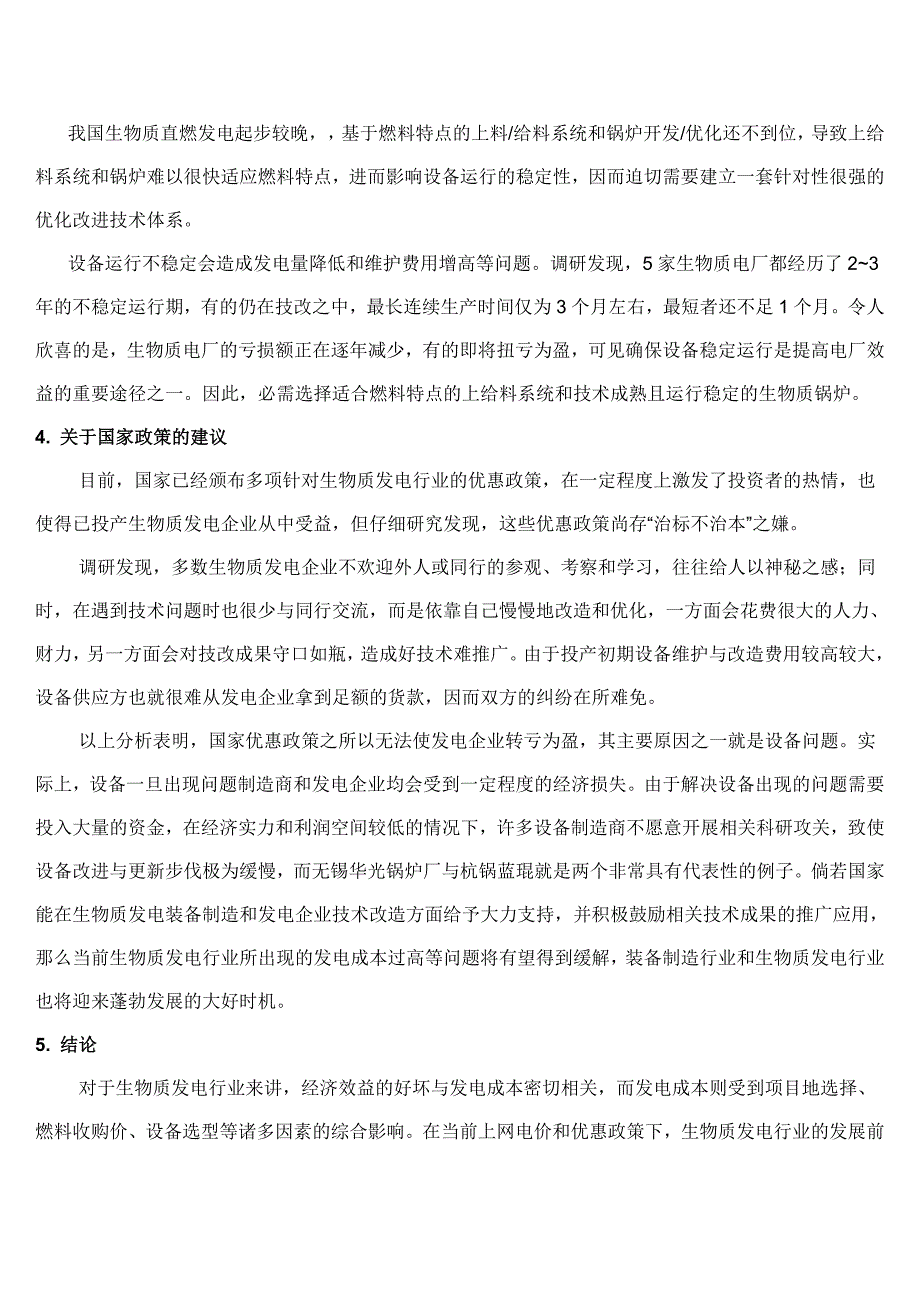 我国生物质直燃发电起步较晚，，基于燃料特点的上料/给料系统和锅炉开发/优化还不到位，导致上给料系统和锅炉难以很快适应燃料特点，进而影响设备运行的稳定性，因而迫切需要建立一套针对性很强的优化改进技术体系。

设备运行不稳定会造成发电量降低和维护费用增高等问题。调研发现，5 家生物质电厂都经历了 2~3 年的不稳定运行期，有的仍在技改之中，最长连续生产时间仅为 3 个月左右，最短者还不足 1 个月。令人欣喜的是，生物质电厂的亏损额正在逐年减少，有的即将扭亏为盈，可见确保设备稳定运行是提高电厂效益的重要途径之一。因此，必需选择适合燃料特点的上给料系统和技术成熟且运行稳定的生物质锅炉。

4. 关于国家政策的建议

目前，国家已经颁布多项针对生物质发电行业的优惠政策，在一定程度上激发了投资者的热情，也使得已投产生物质发电企业从中受益，但仔细研究发现，这些优惠政策尚存“治标不治本”之嫌。

调研发现，多数生物质发电企业不欢迎外人或同行的参观、考察和学习，往往给人以神秘之感；同时，在遇到技术问题时也很少与同行交流，而是依靠自己慢慢地改造和优化，一方面会花费很大的人力、财力，另一方面会对技改成果守口如瓶，造成好技术难推广。由于投产初期设备维护与改造费用较高较大，设备供应方也就很难从发电企业拿到足额的货款，因而双方的纠纷在所难免。

以上分析表明，国家优惠政策之所以无法使发电企业转亏为盈，其主要原因之一就是设备问题。实际上，设备一旦出现问题制造商和发电企业均会受到一定程度的经济损失。由于解决设备出现的问题需要投入大量的资金，在经济实力和利润空间较低的情况下，许多设备制造商不愿意开展相关科研攻关，致使设备改进与更新步伐极为缓慢，而无锡华光锅炉厂与杭锅蓝琨就是两个非常具有代表性的例子。倘若国家能在生物质发电装备制造和发电企业技术改造方面给予大力支持，并积极鼓励相关技术成果的推广应用，那么当前生物质发电行业所出现的发电成本过高等问题将有望得到缓解，装备制造行业和生物质发电行业也将迎来蓬勃发展的大好时机。

5. 结论

对于生物质发电行业来讲，经济效益的好坏与发电成本密切相关，而发电成本则受到项目地选择、燃料收购价、设备选型等诸多因素的综合影响。在当前上网电价和优惠政策下，生物质发电行业的发展前